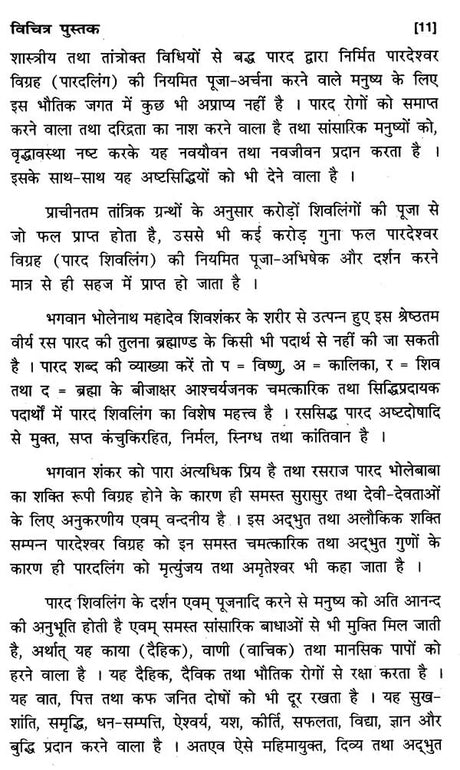 विचित्र पुस्तक [11]

शास्त्रीय तथा तांत्रोक्त विधियों से बद्ध पारद द्वारा निर्मित पारदेश्वर विग्रह (पारदलिंग) की नियमित पूजा-अर्चना करने वाले मनुष्य के लिए इस भौतिक जगत में कुछ भी अप्राप्य नहीं है । पारद रोगों को समाप्त करने वाला तथा दरिद्रता का नाश करने वाला है तथा सांसारिक मनुष्यों को, वृद्धावस्था नष्ट करके यह नवयौवन तथा नवजीवन प्रदान करता है । इसके साथ-साथ यह अष्टसिद्धियों को भी देने वाला है ।

प्राचीनतम तांत्रिक ग्रन्थों के अनुसार करोड़ों शिवलिंगों की पूजा से जो फल प्राप्त होता है, उससे भी कई करोड़ गुना फल पारदेश्वर विग्रह (पारद शिवलिंग) की नियमित पूजा-अभिषेक और दर्शन करने मात्र से ही सहज में प्राप्त हो जाता है ।

भगवान भोलेनाथ महादेव शिवशंकर के शरीर से उत्पन्न हुए इस श्रेष्ठतम वीर्य रस पारद की तुलना ब्रह्माण्ड के किसी भी पदार्थ से नहीं की जा सकती है । पारद शब्द की व्याख्या करें तो प = विष्णु, अ = कालिका, र = शिव तथा द = ब्रह्मा के बीजाक्षर आश्चर्यजनक चमत्कारिक तथा सिद्धिप्रदायक पदार्थों में पारद शिवलिंग का विशेष महत्त्व है । रससिद्ध पारद अष्टदोषादि से मुक्त, सप्त कंचुकिरहित, निर्मल, स्निग्ध तथा कांतिवान है ।

भगवान शंकर को पारा अत्यधिक प्रिय है तथा रसराज पारद भोलेबाबा का शक्ति रूपी विग्रह होने के कारण ही समस्त सुरासुर तथा देवी-देवताओं के लिए अनुकरणीय एवम् वन्दनीय है । इस अद्भुत तथा अलौकिक शक्ति सम्पन्न पारदेश्वर विग्रह को इन समस्त चमत्कारिक तथा अद्भुत गुणों के कारण ही पारदलिंग को मृत्युंजय तथा अमृतेश्वर भी कहा जाता है ।

पारद शिवलिंग के दर्शन एवम् पूजनादि करने से मनुष्य को अति आनन्द की अनुभूति होती है एवम् समस्त सांसारिक बाधाओं से भी मुक्ति मिल जाती है, अर्थात् यह काया (दैहिक), वाणी (वाचिक) तथा मानसिक पापों को हरने वाला है । यह दैहिक, दैविक तथा भौतिक रोगों से रक्षा करता है । यह वात, पित्त तथा कफ जनित दोषों को भी दूर रखता है । यह सुख-शांति, समृद्धि, धन-सम्पत्ति, ऐश्वर्य, यश, कीर्ति, सफलता, विद्या, ज्ञान और बुद्धि प्रदान करने वाला है । अतएव ऐसे महिमायुक्त, दिव्य तथा अद्भुत